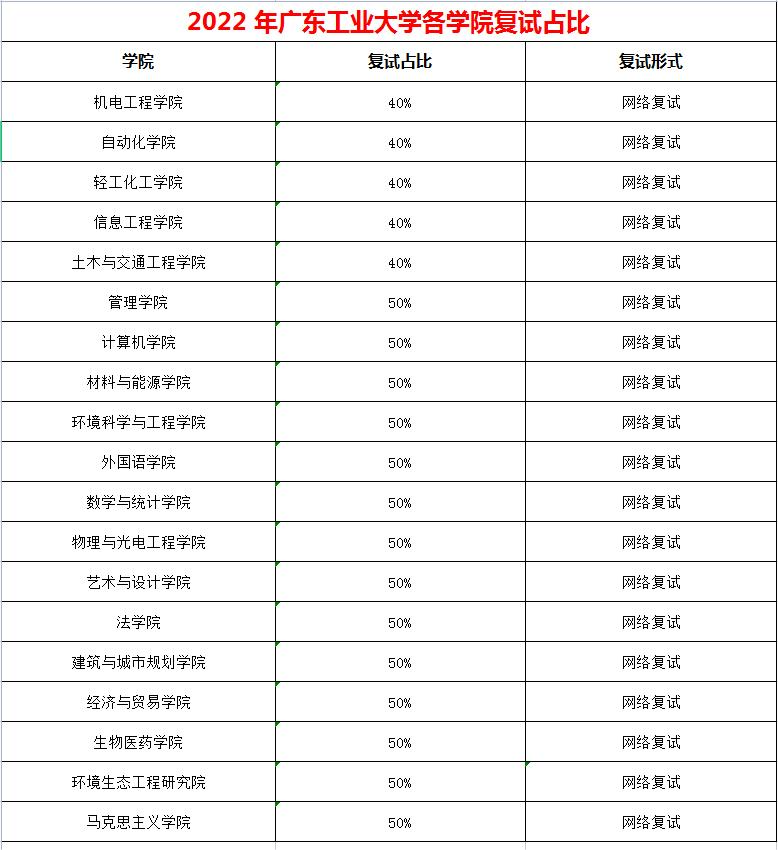 2022 年广东工业大学各学院复试占比

| 学院 | 复试占比 | 复试形式 |
|---|---|---|
| 机电工程学院 | 40% | 网络复试 |
| 自动化学院 | 40% | 网络复试 |
| 轻工化工学院 | 40% | 网络复试 |
| 信息工程学院 | 40% | 网络复试 |
| 土木与交通工程学院 | 40% | 网络复试 |
| 管理学院 | 50% | 网络复试 |
| 计算机学院 | 50% | 网络复试 |
| 材料与能源学院 | 50% | 网络复试 |
| 环境科学与工程学院 | 50% | 网络复试 |
| 外国语学院 | 50% | 网络复试 |
| 数学与统计学院 | 50% | 网络复试 |
| 物理与光电工程学院 | 50% | 网络复试 |
| 艺术与设计学院 | 50% | 网络复试 |
| 法学院 | 50% | 网络复试 |
| 建筑与城市规划学院 | 50% | 网络复试 |
| 经济与贸易学院 | 50% | 网络复试 |
| 生物医药学院 | 50% | 网络复试 |
| 环境生态工程研究院 | 50% | 网络复试 |
| 马克思主义学院 | 50% | 网络复试 |